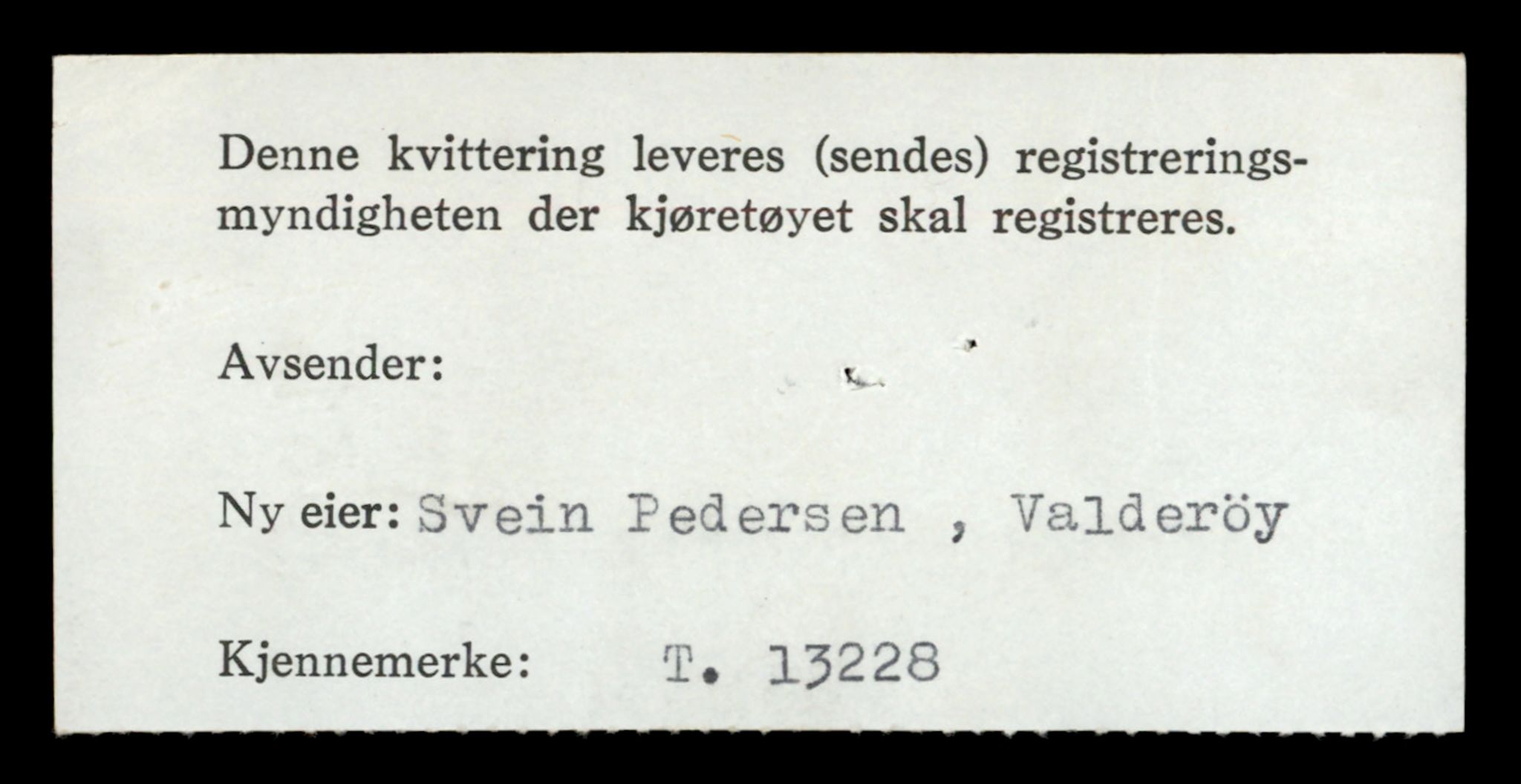 Denne kvittering leveres (sendes) registreringsmyndigheten der kjøretøyet skal registreres.

Avsender:

Ny eier: Svein Pedersen , Valderöy

Kjennemerke: T. 13228